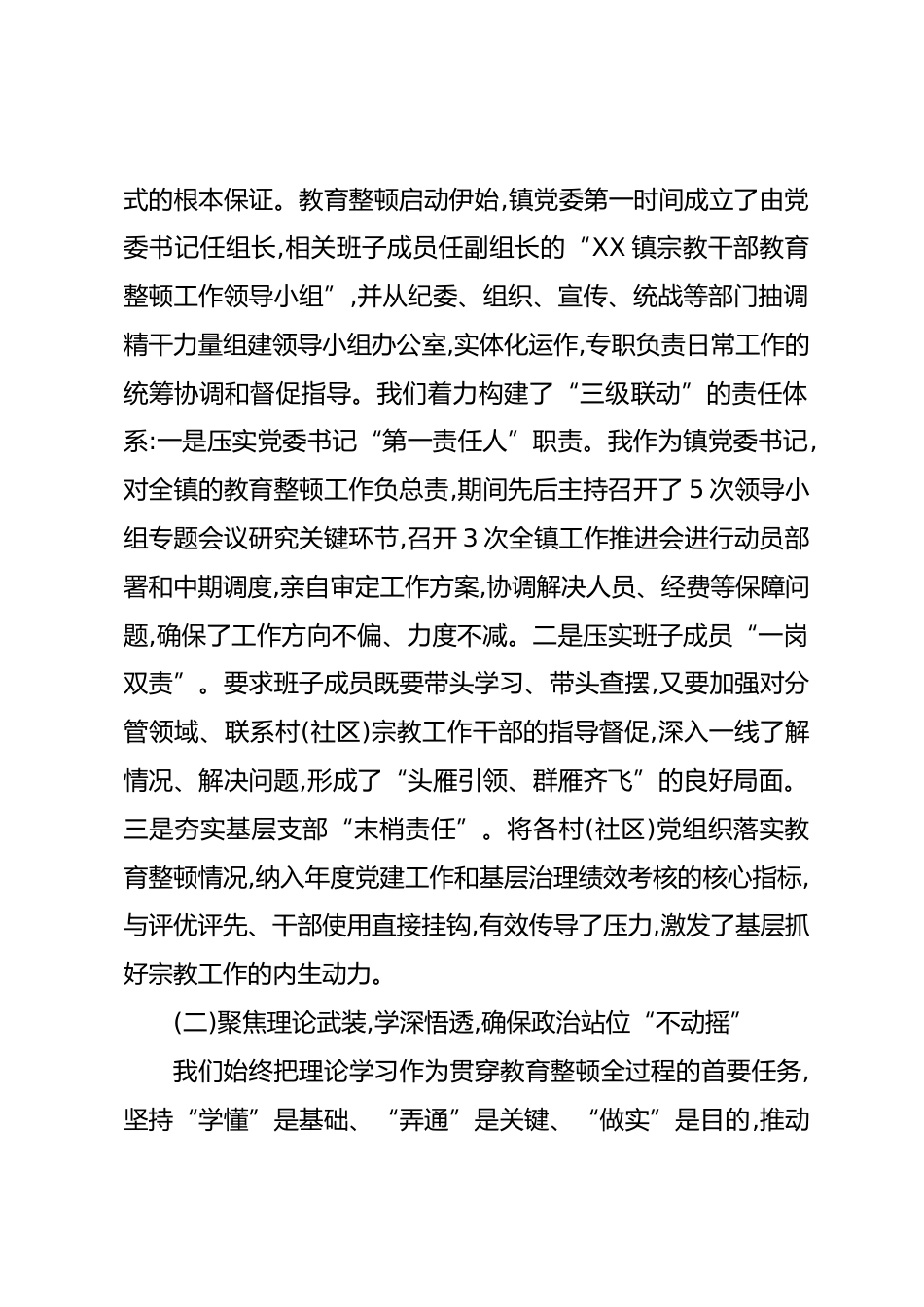 式的根本保证。教育整顿启动伊始,镇党委第一时间成立了由党委书记任组长,相关班子成员任副组长的“XX 镇宗教干部教育整顿工作领导小组”,并从纪委、组织、宣传、统战等部门抽调精干力量组建领导小组办公室,实体化运作,专职负责日常工作的统筹协调和督促指导。我们着力构建了“三级联动”的责任体系:一是压实党委书记“第一责任人”职责。我作为镇党委书记,对全镇的教育整顿工作负总责,期间先后主持召开了 5 次领导小组专题会议研究关键环节,召开 3 次全镇工作推进会进行动员部署和中期调度,亲自审定工作方案,协调解决人员、经费等保障问题,确保了工作方向不偏、力度不减。二是压实班子成员“一岗双责”。要求班子成员既要带头学习、带头查摆,又要加强对分管领域、联系村(社区)宗教工作干部的指导督促,深入一线了解情况、解决问题,形成了“头雁引领、群雁齐飞”的良好局面。三是夯实基层支部“末梢责任”。将各村(社区)党组织落实教育整顿情况,纳入年度党建工作和基层治理绩效考核的核心指标,与评优评先、干部使用直接挂钩,有效传导了压力,激发了基层抓好宗教工作的内生动力。

(二)聚焦理论武装,学深悟透,确保政治站位“不动摇”

我们始终把理论学习作为贯穿教育整顿全过程的首要任务,坚持“学懂”是基础、“弄通”是关键、“做实”是目的,推动